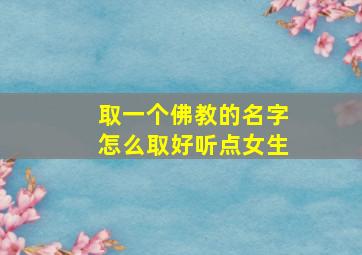 取一个佛教的名字
怎么取好听点女生